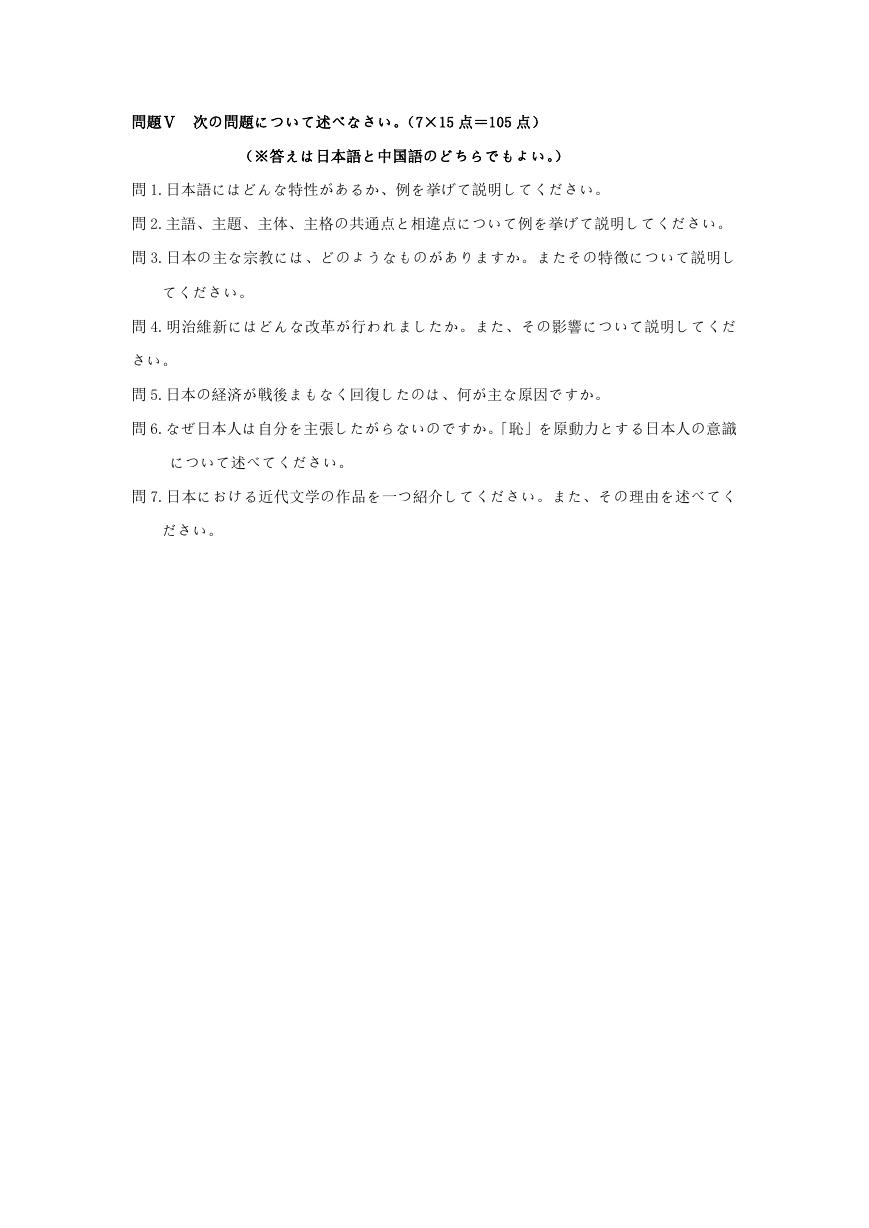 問題Ⅴ　次の問題について述べなさい。（7×15 点＝105 点）

（※答えは日本語と中国語のどちらでもよい。）

問 1. 日本語にはどんな特性があるか、例を挙げて説明してください。

問 2. 主語、主題、主体、主格の共通点と相違点について例を挙げて説明してください。

問 3. 日本の主な宗教には、どのようなものがありますか。またその特徴について説明してください。

問 4. 明治維新にはどんな改革が行われましたか。また、その影響について説明してください。

問 5. 日本の経済が戦後まもなく回復したのは、何が主な原因ですか。

問 6. なぜ日本人は自分を主張したがらないのですか。「恥」を原動力とする日本人の意識について述べてください。

問 7. 日本における近代文学の作品を一つ紹介してください。また、その理由を述べてください。